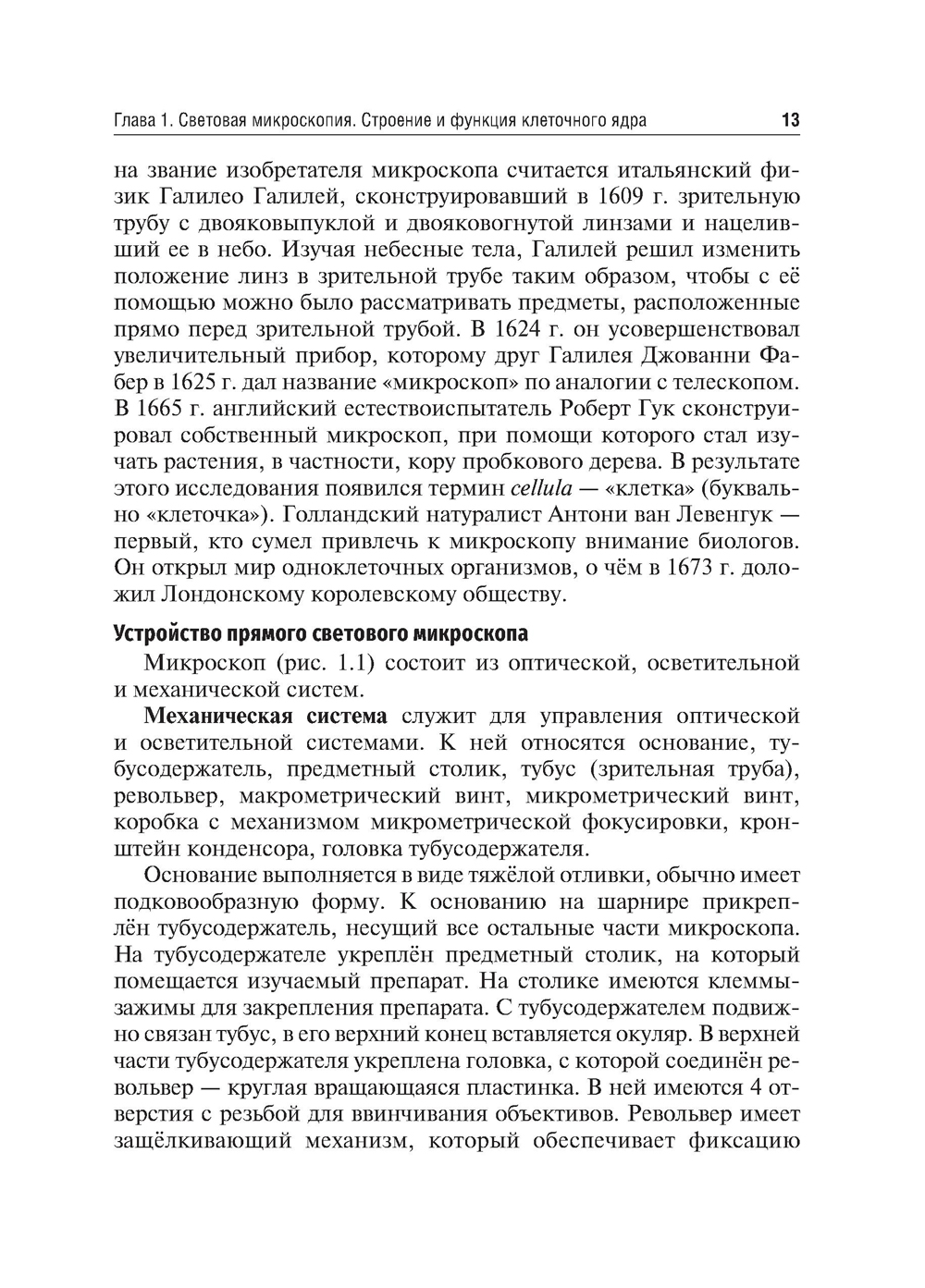 Глава 1. Световая микроскопия. Строение и функция клеточного ядра 13

на звание изобретателя микроскопа считается итальянский физик Галилео Галилей, сконструировавший в 1609 г. зрительную трубу с двояковыпуклой и двояковогнутой линзами и нацеливший ее в небо. Изучая небесные тела, Галилей решил изменить положение линз в зрительной трубе таким образом, чтобы с её помощью можно было рассматривать предметы, расположенные прямо перед зрительной трубой. В 1624 г. он усовершенствовал увеличительный прибор, которому друг Галилея Джованни Фабер в 1625 г. дал название «микроскоп» по аналогии с телескопом. В 1665 г. английский естествоиспытатель Роберт Гук сконструировал собственный микроскоп, при помощи которого стал изучать растения, в частности, кору пробкового дерева. В результате этого исследования появился термин cellula — «клетка» (буквально «клеточка»). Голландский натуралист Антони ван Левенгук — первый, кто сумел привлечь к микроскопу внимание биологов. Он открыл мир одноклеточных организмов, о чём в 1673 г. доложил Лондонскому королевскому обществу.

Устройство прямого светового микроскопа

Микроскоп (рис. 1.1) состоит из оптической, осветительной и механической систем.

Механическая система служит для управления оптической и осветительной системами. К ней относятся основание, тубусодержатель, предметный столик, тубус (зрительная труба), револьвер, макрометрический винт, микрометрический винт, коробка с механизмом микрометрической фокусировки, кронштейн конденсора, головка тубусодержателя.

Основание выполняется в виде тяжёлой отливки, обычно имеет подковообразную форму. К основанию на шарнире прикреплён тубусодержатель, несущий все остальные части микроскопа. На тубусодержателе укреплён предметный столик, на который помещается изучаемый препарат. На столике имеются клеммы-зажимы для закрепления препарата. С тубусодержателем подвижно связан тубус, в его верхний конец вставляется окуляр. В верхней части тубусодержателя укреплена головка, с которой соединён револьвер — круглая вращающаяся пластинка. В ней имеются 4 отверстия с резьбой для ввинчивания объективов. Револьвер имеет защёлкивающий механизм, который обеспечивает фиксацию